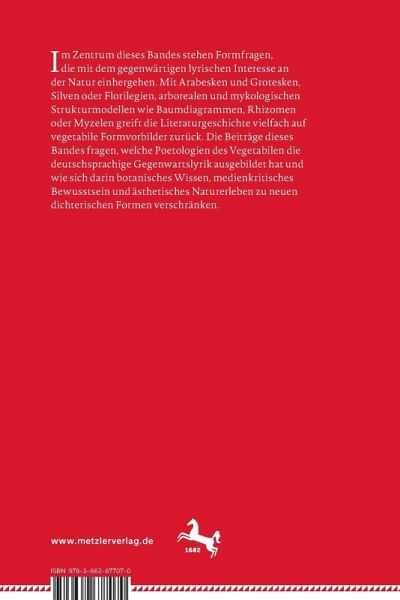 Im Zentrum dieses Bandes stehen Formfragen, die mit dem gegenwärtigen lyrischen Interesse an der Natur einhergehen. Mit Arabesken und Grotesken, Silven oder Florilegien, arborealen und mykologischen Strukturmodellen wie Baumdiagrammen, Rhizomen oder Myzelen greift die Literaturgeschichte vielfach auf vegetabile Formvorbilder zurück. Die Beiträge dieses Bandes fragen, welche Poetologien des Vegetabilen die deutschsprachige Gegenwartslyrik ausgebildet hat und wie sich darin botanisches Wissen, medienkritisches Bewusstsein und ästhetisches Naturerleben zu neuen dichterischen Formen verschränken.

www.metzlerverlag.de

1682

ISBN 978-3-662-67707-0